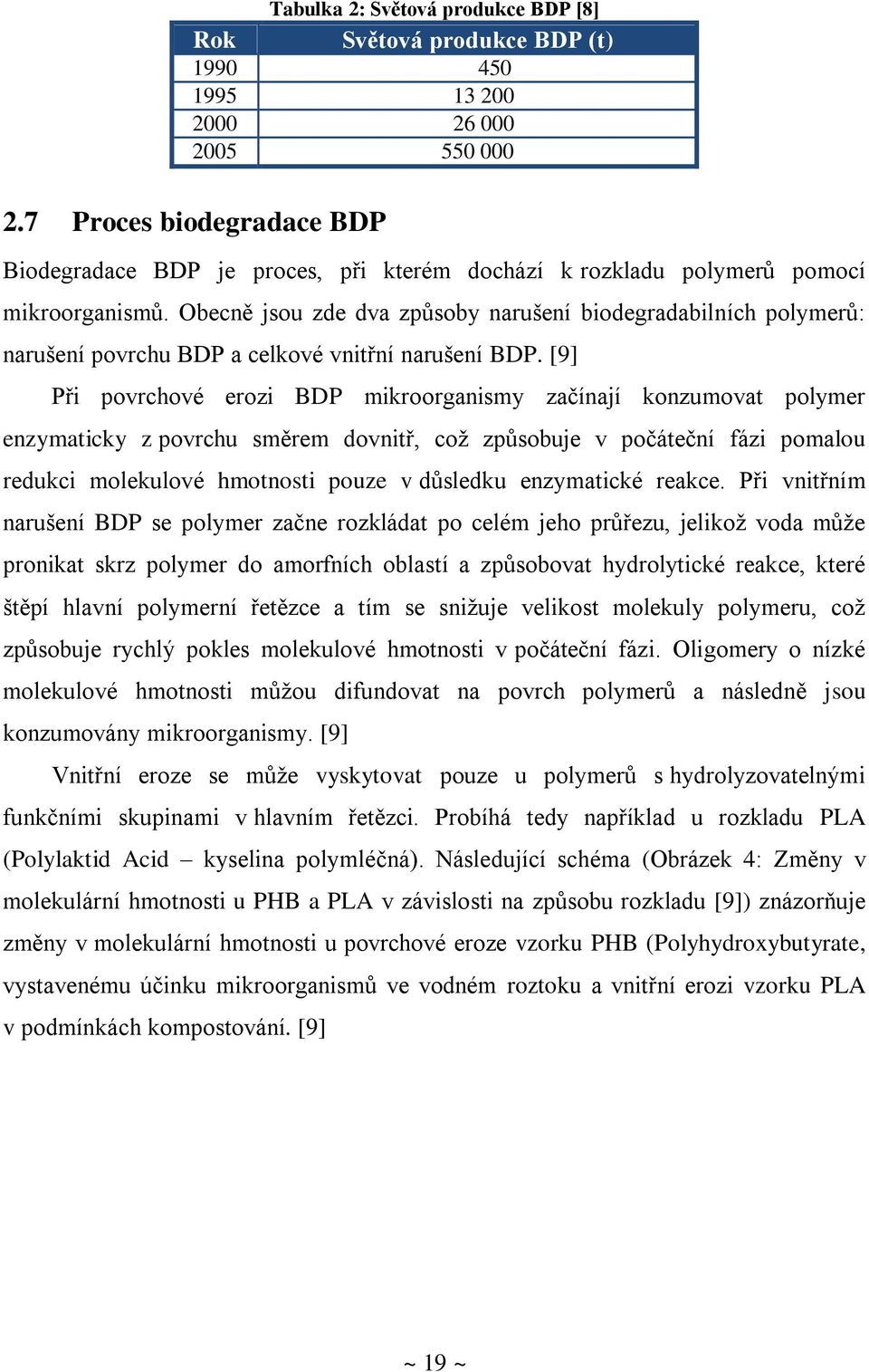 Tabulka 2: Světová produkce BDP [8]

| Rok | Světová produkce BDP (t) |
|---|---|
| 1990 | 450 |
| 1995 | 13 200 |
| 2000 | 26 000 |
| 2005 | 550 000 |

2.7 Proces biodegradace BDP

Biodegradace BDP je proces, při kterém dochází k rozkladu polymerů pomocí mikroorganismů. Obecně jsou zde dva způsoby narušení biodegradabilních polymerů: narušení povrchu BDP a celkové vnitřní narušení BDP. [9]

Při povrchové erozi BDP mikroorganismy začínají konzumovat polymer enzymaticky z povrchu směrem dovnitř, což způsobuje v počáteční fázi pomalou redukci molekulové hmotnosti pouze v důsledku enzymatické reakce. Při vnitřním narušení BDP se polymer začne rozkládat po celém jeho průřezu, jelikož voda může pronikat skrz polymer do amorfních oblastí a způsobovat hydrolytické reakce, které štěpí hlavní polymerní řetězce a tím se snižuje velikost molekuly polymeru, což způsobuje rychlý pokles molekulové hmotnosti v počáteční fázi. Oligomery o nízké molekulové hmotnosti můžou difundovat na povrch polymerů a následně jsou konzumovány mikroorganismy. [9]

Vnitřní eroze se může vyskytovat pouze u polymerů s hydrolyzovatelnými funkčními skupinami v hlavním řetězci. Probíhá tedy například u rozkladu PLA (Polylaktid Acid – kyselina polymléčná). Následující schéma (Obrázek 4: Změny v molekulární hmotnosti u PHB a PLA v závislosti na způsobu rozkladu [9]) znázorňuje změny v molekulární hmotnosti u povrchové eroze vzorku PHB (Polyhydroxybutyrate, vystavenému účinku mikroorganismů ve vodném roztoku a vnitřní erozi vzorku PLA v podmínkách kompostování. [9]

~ 19 ~